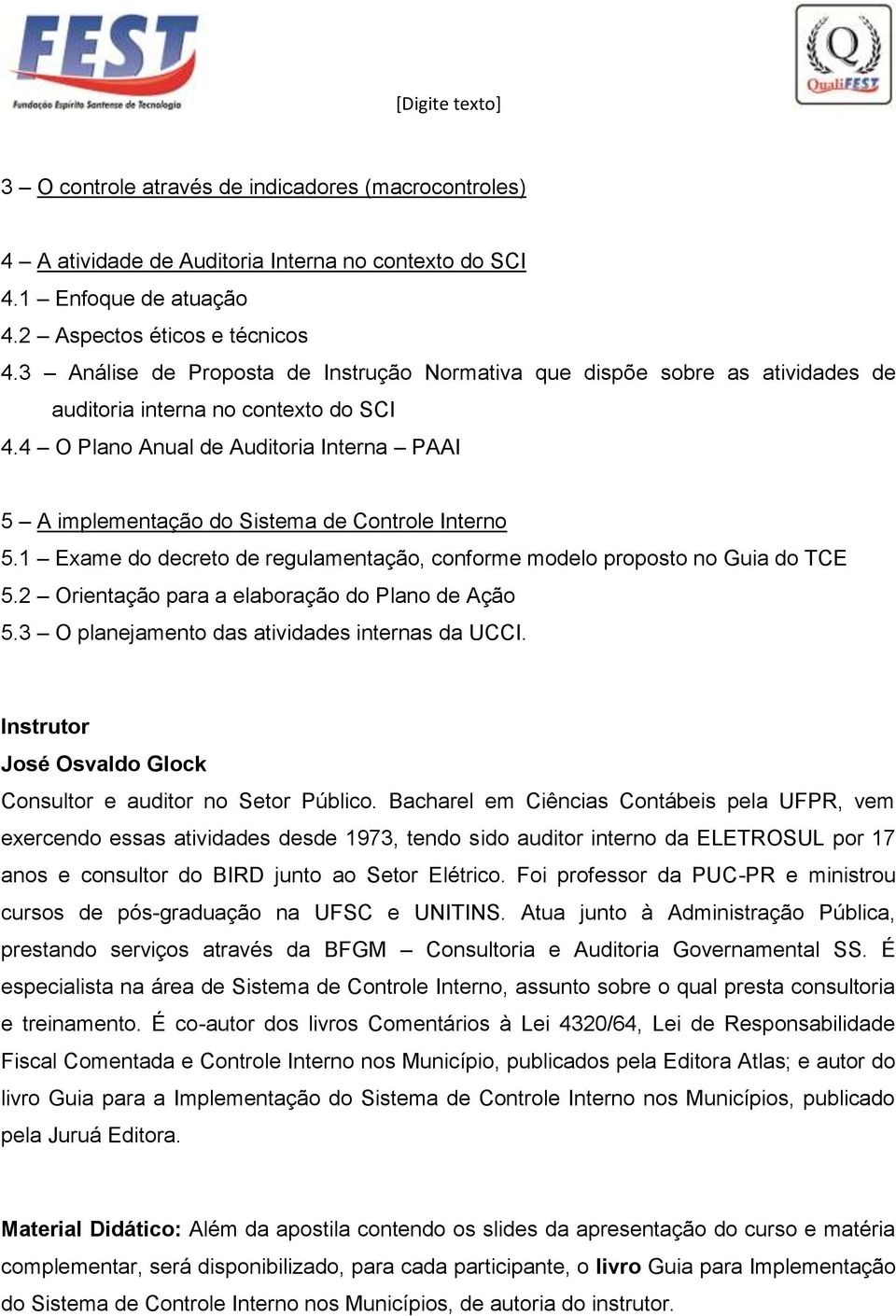 FEST
Fundação Espírito Santense de Tecnologia

[Digite texto]

Q
QualiFEST

3 – O controle através de indicadores (macrocontroles)

4 – A atividade de Auditoria Interna no contexto do SCI
4.1 – Enfoque de atuação
4.2 – Aspectos éticos e técnicos
4.3 – Análise de Proposta de Instrução Normativa que dispõe sobre as atividades de auditoria interna no contexto do SCI
4.4 – O Plano Anual de Auditoria Interna – PAAI

5 – A implementação do Sistema de Controle Interno
5.1 – Exame do decreto de regulamentação, conforme modelo proposto no Guia do TCE
5.2 – Orientação para a elaboração do Plano de Ação
5.3 – O planejamento das atividades internas da UCCI.

Instrutor
José Osvaldo Glock
Consultor e auditor no Setor Público. Bacharel em Ciências Contábeis pela UFPR, vem exercendo essas atividades desde 1973, tendo sido auditor interno da ELETROSUL por 17 anos e consultor do BIRD junto ao Setor Elétrico. Foi professor da PUC-PR e ministrou cursos de pós-graduação na UFSC e UNITINS. Atua junto à Administração Pública, prestando serviços através da BFGM – Consultoria e Auditoria Governamental SS. É especialista na área de Sistema de Controle Interno, assunto sobre o qual presta consultoria e treinamento. É co-autor dos livros Comentários à Lei 4320/64, Lei de Responsabilidade Fiscal Comentada e Controle Interno nos Município, publicados pela Editora Atlas; e autor do livro Guia para a Implementação do Sistema de Controle Interno nos Municípios, publicado pela Juruá Editora.

Material Didático: Além da apostila contendo os slides da apresentação do curso e matéria complementar, será disponibilizado, para cada participante, o livro Guia para Implementação do Sistema de Controle Interno nos Municípios, de autoria do instrutor.